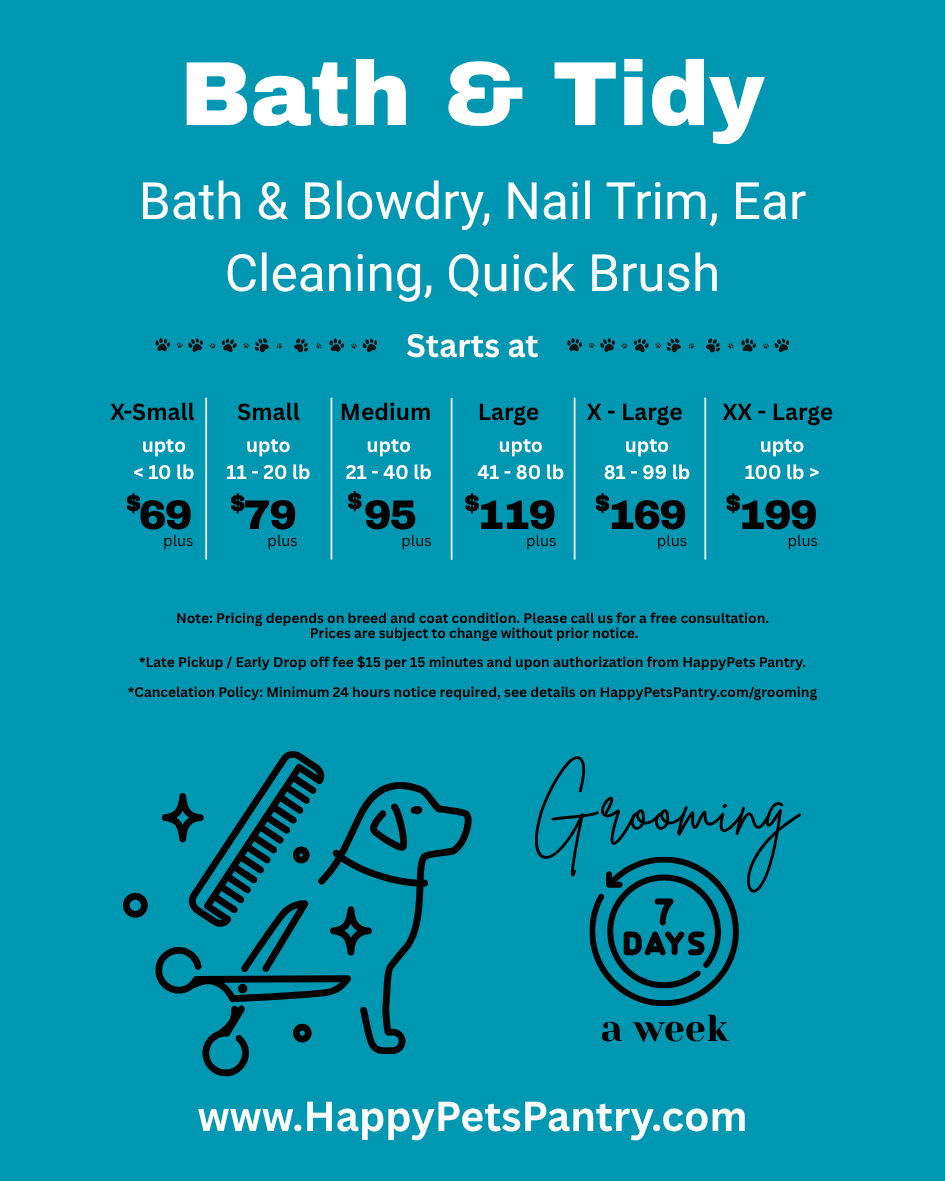 Bath & Tidy

Bath & Blowdry, Nail Trim, Ear Cleaning, Quick Brush

Starts at

X-Small
upto
< 10 lb
$69
plus

Small
upto
11 - 20 lb
$79
plus

Medium
upto
21 - 40 lb
$95
plus

Large
upto
41 - 80 lb
$119
plus

X - Large
upto
81 - 99 lb
$169
plus

XX - Large
upto
100 lb >
$199
plus

Note: Pricing depends on breed and coat condition. Please call us for a free consultation. Prices are subject to change without prior notice.

*Late Pickup / Early Drop off fee $15 per 15 minutes and upon authorization from HappyPets Pantry.

*Cancelation Policy: Minimum 24 hours notice required, see details on HappyPetsPantry.com/grooming

Grooming
7
DAYS
a week

www.HappyPetsPantry.com